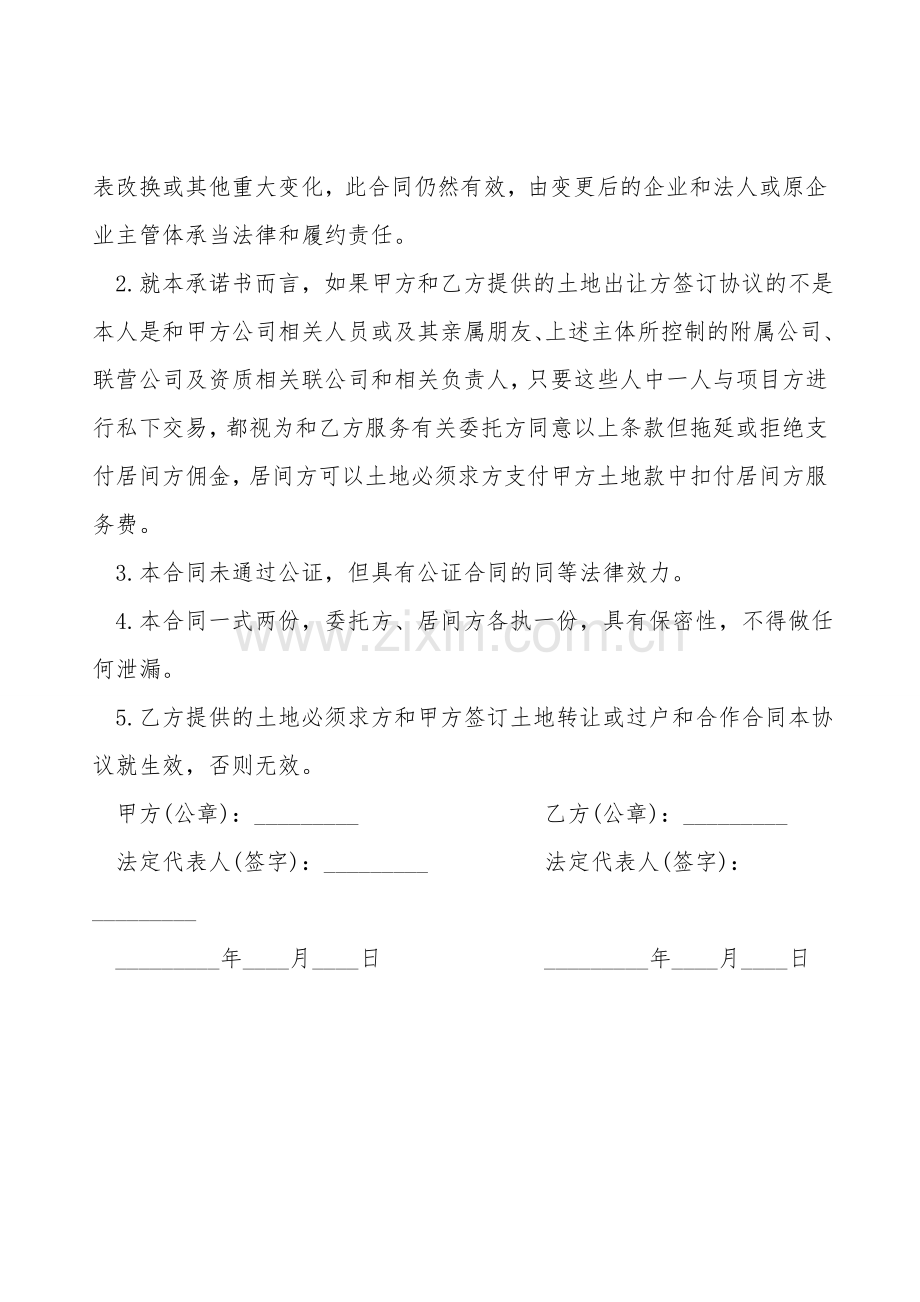 表改换或其他重大变化，此合同仍然有效，由变更后的企业和法人或原企业主管体承当法律和履约责任。

2.就本承诺书而言，如果甲方和乙方提供的土地出让方签订协议的不是本人是和甲方公司相关人员或及其亲属朋友、上述主体所控制的附属公司、联营公司及资质相关联公司和相关负责人，只要这些人中一人与项目方进行私下交易，都视为和乙方服务有关委托方同意以上条款但拖延或拒绝支付居间方佣金，居间方可以土地必须求方支付甲方土地款中扣付居间方服务费。

3.本合同未通过公证，但具有公证合同的同等法律效力。

4.本合同一式两份，委托方、居间方各执一份，具有保密性，不得做任何泄漏。

5.乙方提供的土地必须求方和甲方签订土地转让或过户和合作合同本协议就生效，否则无效。

甲方(公章)：____

乙方(公章)：____

法定代表人(签字)：____

法定代表人(签字)：____

____年____月____日

____年____月____日

www.zixin.com.cn